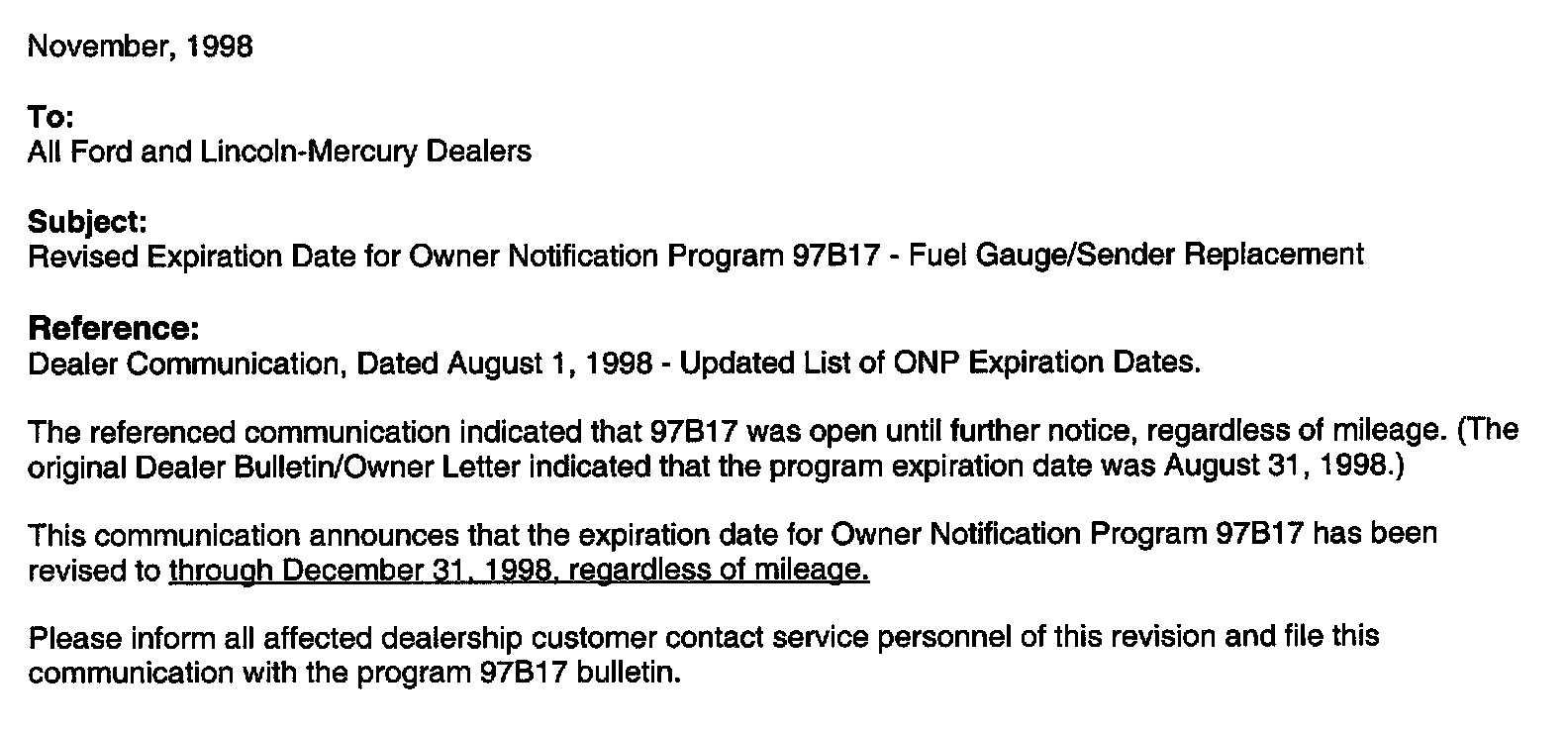 November, 1998

To:
All Ford and Lincoln-Mercury Dealers

Subject:
Revised Expiration Date for Owner Notification Program 97B17 - Fuel Gauge/Sender Replacement

Reference:
Dealer Communication, Dated August 1, 1998 - Updated List of ONP Expiration Dates.

The referenced communication indicated that 97B17 was open until further notice, regardless of mileage. (The original Dealer Bulletin/Owner Letter indicated that the program expiration date was August 31, 1998.)

This communication announces that the expiration date for Owner Notification Program 97B17 has been revised to through December 31, 1998, regardless of mileage.

Please inform all affected dealership customer contact service personnel of this revision and file this communication with the program 97B17 bulletin.